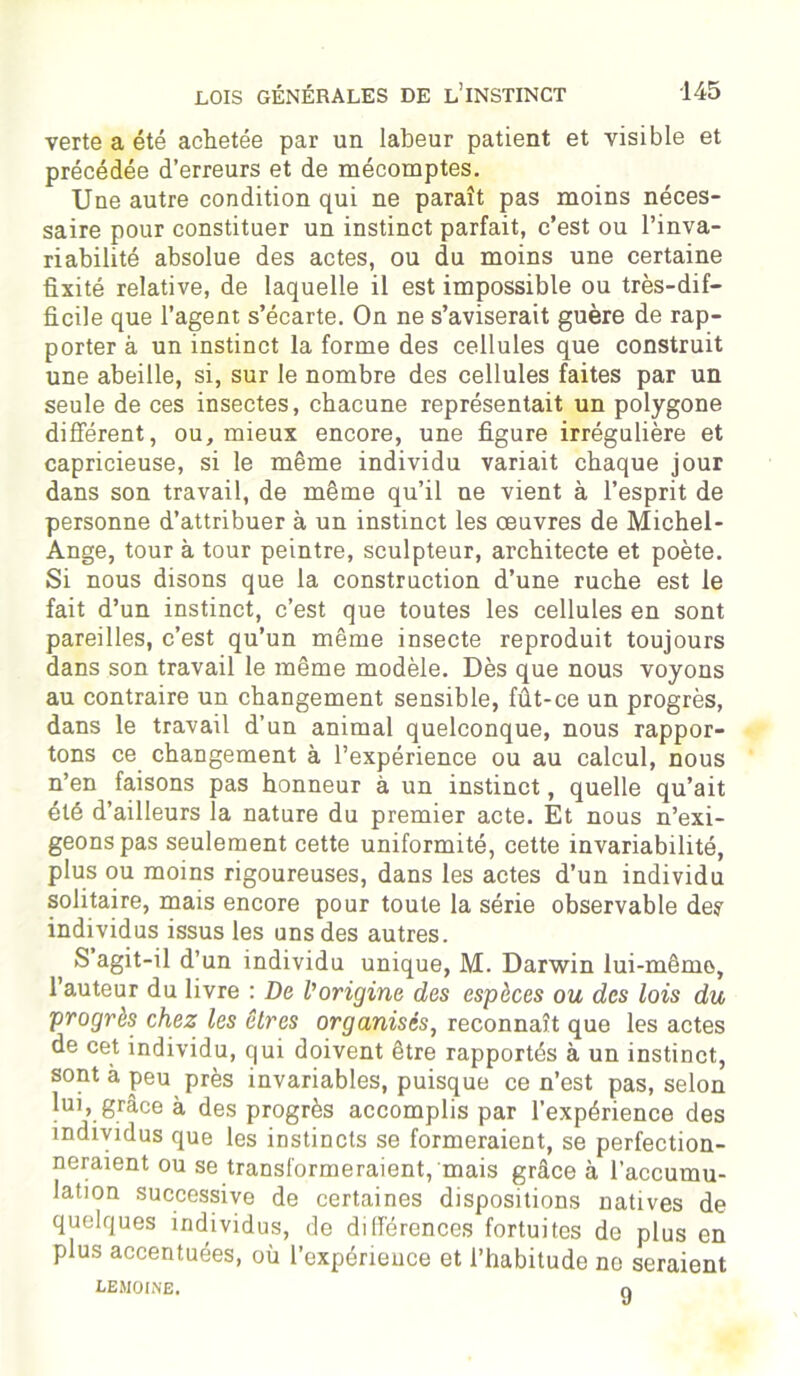 LOIS GÉNÉRALES DE L'INSTINCT 145

verte a été achetée par un labeur patient et visible et précédée d'erreurs et de mécomptes.

Une autre condition qui ne paraît pas moins nécessaire pour constituer un instinct parfait, c'est ou l'invariabilité absolue des actes, ou du moins une certaine fixité relative, de laquelle il est impossible ou très-difficile que l'agent s'écarte. On ne s'aviserait guère de rapporter à un instinct la forme des cellules que construit une abeille, si, sur le nombre des cellules faites par un seule de ces insectes, chacune représentait un polygone différent, ou, mieux encore, une figure irrégulière et capricieuse, si le même individu variait chaque jour dans son travail, de même qu'il ne vient à l'esprit de personne d'attribuer à un instinct les œuvres de Michel-Ange, tour à tour peintre, sculpteur, architecte et poète. Si nous disons que la construction d'une ruche est le fait d'un instinct, c'est que toutes les cellules en sont pareilles, c'est qu'un même insecte reproduit toujours dans son travail le même modèle. Dès que nous voyons au contraire un changement sensible, fût-ce un progrès, dans le travail d'un animal quelconque, nous rapportons ce changement à l'expérience ou au calcul, nous n'en faisons pas honneur à un instinct, quelle qu'ait été d'ailleurs la nature du premier acte. Et nous n'exigeons pas seulement cette uniformité, cette invariabilité, plus ou moins rigoureuses, dans les actes d'un individu solitaire, mais encore pour toute la série observable des individus issus les uns des autres.

S'agit-il d'un individu unique, M. Darwin lui-même, l'auteur du livre : De l'origine des espèces ou des lois du progrès chez les êtres organisés, reconnaît que les actes de cet individu, qui doivent être rapportés à un instinct, sont à peu près invariables, puisque ce n'est pas, selon lui, grâce à des progrès accomplis par l'expérience des individus que les instincts se formeraient, se perfectionneraient ou se transformeraient, mais grâce à l'accumulation successive de certaines dispositions natives de quelques individus, de différences fortuites de plus en plus accentuées, où l'expérience et l'habitude ne seraient

LEMOINE. 9